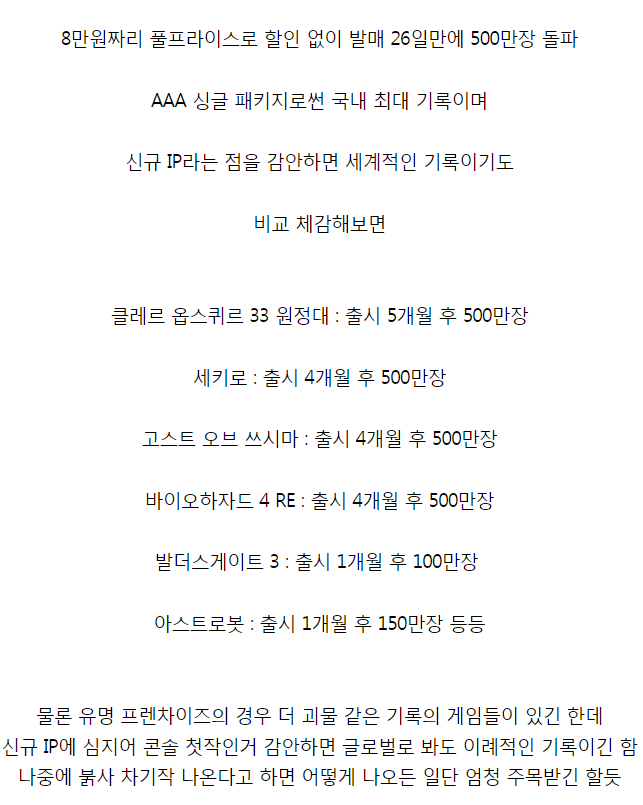 8만원짜리 풀프라이스로 할인 없이 발매 26일만에 500만장 돌파

AAA 싱글 패키지로썬 국내 최대 기록이며

신규 IP라는 점을 감안하면 세계적인 기록이기도

비교 체감해보면

클레르 옵스퀴르 33 원정대 : 출시 5개월 후 500만장

세키로 : 출시 4개월 후 500만장

고스트 오브 쓰시마 : 출시 4개월 후 500만장

바이오하자드 4 RE : 출시 4개월 후 500만장

발더스게이트 3 : 출시 1개월 후 100만장

아스트로봇 : 출시 1개월 후 150만장 등등

물론 유명 프렌차이즈의 경우 더 괴물 같은 기록의 게임들이 있긴 한데
신규 IP에 심지어 콘솔 첫작인거 감안하면 글로벌로 봐도 이례적인 기록이긴 함
나중에 붉사 차기작 나온다고 하면 어떻게 나오든 일단 엄청 주목받긴 할듯